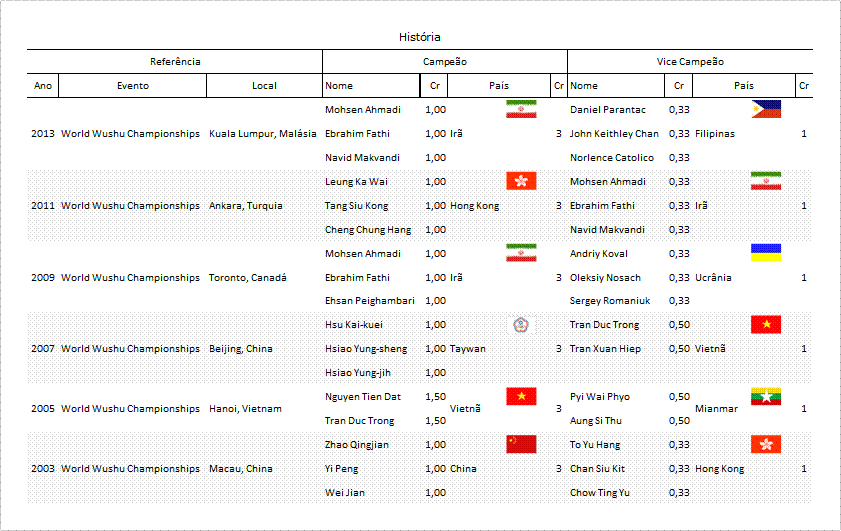 História

| Referência | | | Campeão | | | | Vice Campeão | | | |
|---|---|---|---|---|---|---|---|---|---|---|
| Ano | Evento | Local | Nome | Cr | País | Cr | Nome | Cr | País | Cr |
| 2013 | World Wushu Championships | Kuala Lumpur, Malásia | Mohsen Ahmadi | 1,00 | Irã | 3 | Daniel Parantac | 0,33 | Filipinas | 1 |
| | | | Ebrahim Fathi | 1,00 | | | John Keithley Chan | 0,33 | | |
| | | | Navid Makvandi | 1,00 | | | Norlence Catolico | 0,33 | | |
| 2011 | World Wushu Championships | Ankara, Turquia | Leung Ka Wai | 1,00 | Hong Kong | 3 | Mohsen Ahmadi | 0,33 | Irã | 1 |
| | | | Tang Siu Kong | 1,00 | | | Ebrahim Fathi | 0,33 | | |
| | | | Cheng Chung Hang | 1,00 | | | Navid Makvandi | 0,33 | | |
| 2009 | World Wushu Championships | Toronto, Canadá | Mohsen Ahmadi | 1,00 | Irã | 3 | Andriy Koval | 0,33 | Ucrânia | 1 |
| | | | Ebrahim Fathi | 1,00 | | | Oleksiy Nosach | 0,33 | | |
| | | | Ehsan Peighambari | 1,00 | | | Sergey Romaniuk | 0,33 | | |
| 2007 | World Wushu Championships | Beijing, China | Hsu Kai-kuei | 1,00 | Taywan | 3 | Tran Duc Trong | 0,50 | Vietnã | 1 |
| | | | Hsiao Yung-sheng | 1,00 | | | Tran Xuan Hiep | 0,50 | | |
| | | | Hsiao Yung-jih | 1,00 | | | | | | |
| 2005 | World Wushu Championships | Hanoi, Vietnam | Nguyen Tien Dat | 1,50 | Vietnã | 3 | Pyi Wai Phyo | 0,50 | Mianmar | 1 |
| | | | Tran Duc Trong | 1,50 | | | Aung Si Thu | 0,50 | | |
| 2003 | World Wushu Championships | Macau, China | Zhao Qingjian | 1,00 | China | 3 | To Yu Hang | 0,33 | Hong Kong | 1 |
| | | | Yi Peng | 1,00 | | | Chan Siu Kit | 0,33 | | |
| | | | Wei Jian | 1,00 | | | Chow Ting Yu | 0,33 | | |